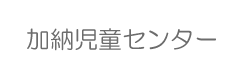 加納児童センター